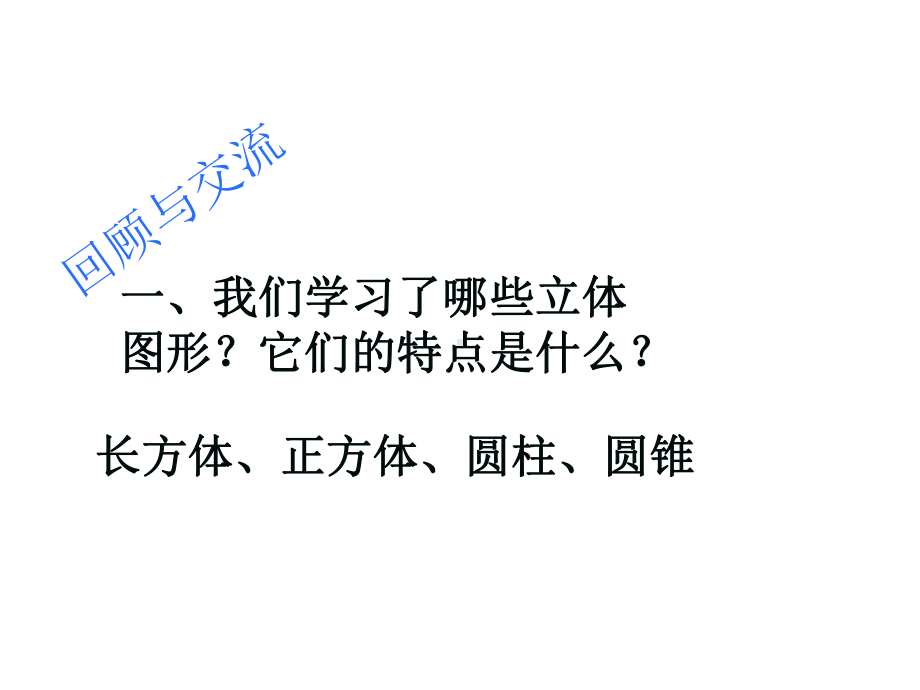 回顾与交流

一、我们学习了哪些立体图形？它们的特点是什么？

长方体、正方体、圆柱、圆锥